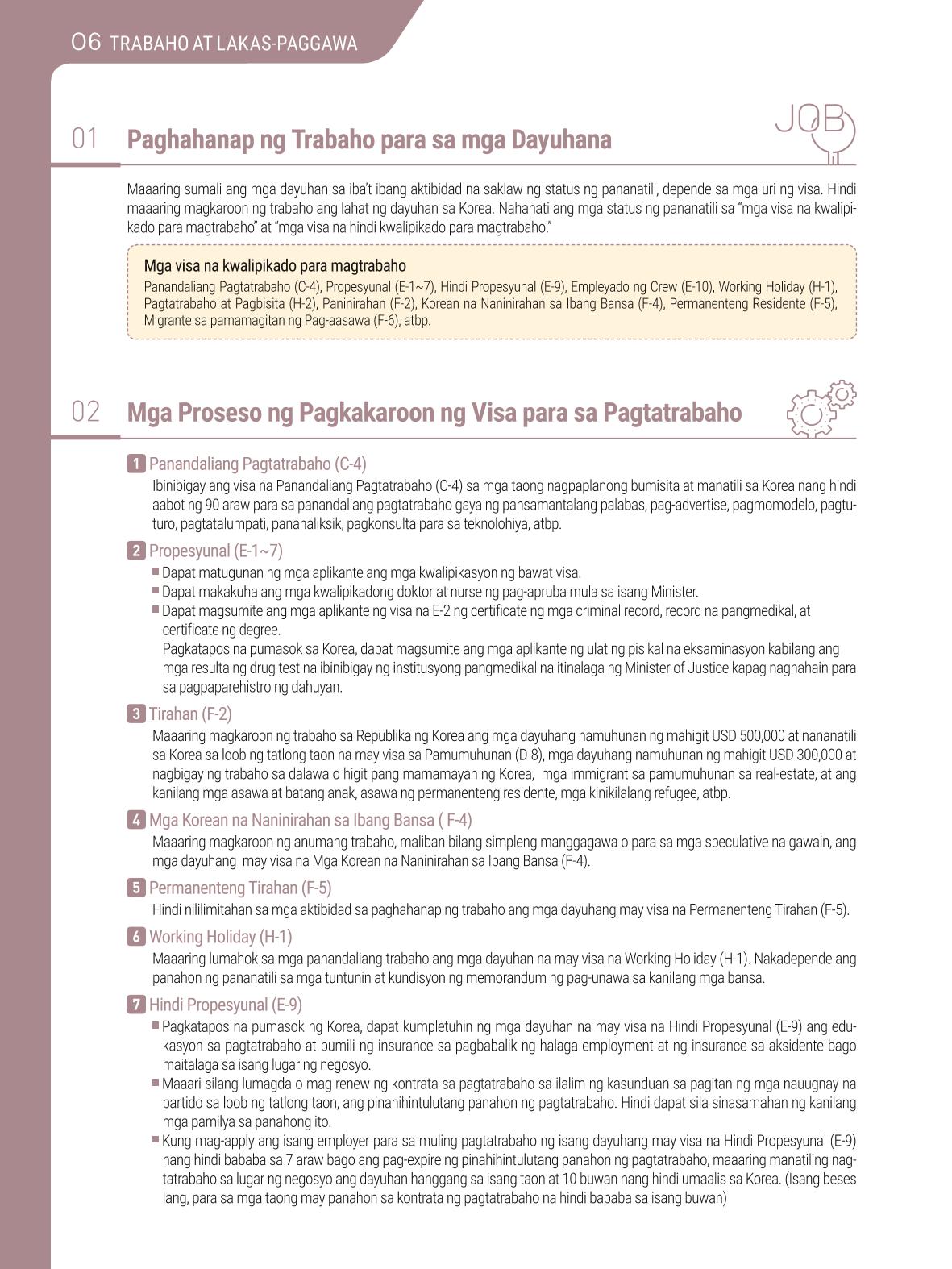 06 TRABAHO AT LAKAS-PAGGAWA

01 Paghahanap ng Trabaho para sa mga Dayuhana

JOB

Maaaring sumali ang mga dayuhan sa iba't ibang aktibidad na saklaw ng status ng pananatili, depende sa mga uri ng visa. Hindi maaaring magkaroon ng trabaho ang lahat ng dayuhan sa Korea. Nahahati ang mga status ng pananatili sa "mga visa na kwalipikado para magtrabaho" at "mga visa na hindi kwalipikado para magtrabaho."

Mga visa na kwalipikado para magtrabaho
Panandaliang Pagtatrabaho (C-4), Propesyunal (E-1~7), Hindi Propesyunal (E-9), Empleyado ng Crew (E-10), Working Holiday (H-1), Pagtatrabaho at Pagbisita (H-2), Paninirahan (F-2), Korean na Naninirahan sa Ibang Bansa (F-4), Permanenteng Residente (F-5), Migrante sa pamamagitan ng Pag-aasawa (F-6), atbp.

02 Mga Proseso ng Pagkakaroon ng Visa para sa Pagtatrabaho

1 Panandaliang Pagtatrabaho (C-4)
Ibinibigay ang visa na Panandaliang Pagtatrabaho (C-4) sa mga taong nagpaplanong bumisita at manatili sa Korea nang hindi aabot ng 90 araw para sa panandaliang pagtatrabaho gaya ng pansamantalang palabas, pag-advertise, pagmomodelo, pagtuturo, pagtatalumpati, pananaliksik, pagkonsulta para sa teknolohiya, atbp.

2 Propesyunal (E-1~7)
• Dapat matugunan ng mga aplikante ang mga kwalipikasyon ng bawat visa.
• Dapat makakuha ang mga kwalipikadong doktor at nurse ng pag-apruba mula sa isang Minister.
• Dapat magsumite ang mga aplikante ng visa na E-2 ng certificate ng mga criminal record, record na pangmedikal, at certificate ng degree.
Pagkatapos na pumasok sa Korea, dapat magsumite ang mga aplikante ng ulat ng pisikal na eksaminasyon kabilang ang mga resulta ng drug test na ibinibigay ng institusyong pangmedikal na itinalaga ng Minister of Justice kapag naghahain para sa pagpaparehistro ng dahuyan.

3 Tirahan (F-2)
Maaaring magkaroon ng trabaho sa Republika ng Korea ang mga dayuhang namuhunan ng mahigit USD 500,000 at nananatili sa Korea sa loob ng tatlong taon na may visa sa Pamumuhunan (D-8), mga dayuhang namuhunan ng mahigit USD 300,000 at nagbigay ng trabaho sa dalawa o higit pang mamamayan ng Korea, mga immigrant sa pamumuhunan sa real-estate, at ang kanilang mga asawa at batang anak, asawa ng permanenteng residente, mga kinikilalang refugee, atbp.

4 Mga Korean na Naninirahan sa Ibang Bansa ( F-4)
Maaaring magkaroon ng anumang trabaho, maliban bilang simpleng manggagawa o para sa mga speculative na gawain, ang mga dayuhang may visa na Mga Korean na Naninirahan sa Ibang Bansa (F-4).

5 Permanenteng Tirahan (F-5)
Hindi nililimitahan sa mga aktibidad sa paghahanap ng trabaho ang mga dayuhang may visa na Permanenteng Tirahan (F-5).

6 Working Holiday (H-1)
Maaaring lumahok sa mga panandaliang trabaho ang mga dayuhan na may visa na Working Holiday (H-1). Nakadepende ang panahon ng pananatili sa mga tuntunin at kundisyon ng memorandum ng pag-unawa sa kanilang mga bansa.

7 Hindi Propesyunal (E-9)
• Pagkatapos na pumasok ng Korea, dapat kumpletuhin ng mga dayuhan na may visa na Hindi Propesyunal (E-9) ang edukasyon sa pagtatrabaho at bumili ng insurance sa pagbabalik ng halaga employment at ng insurance sa aksidente bago maitalaga sa isang lugar ng negosyo.
• Maaari silang lumagda o mag-renew ng kontrata sa pagtatrabaho sa ilalim ng kasunduan sa pagitan ng mga nauugnay na partido sa loob ng tatlong taon, ang pinahihintulutang panahon ng pagtatrabaho. Hindi dapat sila sinasamahan ng kanilang mga pamilya sa panahong ito.
• Kung mag-apply ang isang employer para sa muling pagtatrabaho ng isang dayuhang may visa na Hindi Propesyunal (E-9) nang hindi bababa sa 7 araw bago ang pag-expire ng pinahihintulutang panahon ng pagtatrabaho, maaaring manatiling nagtatrabaho sa lugar ng negosyo ang dayuhan hanggang sa isang taon at 10 buwan nang hindi umaalis sa Korea. (Isang beses lang, para sa mga taong may panahon sa kontrata ng pagtatrabaho na hindi bababa sa isang buwan)